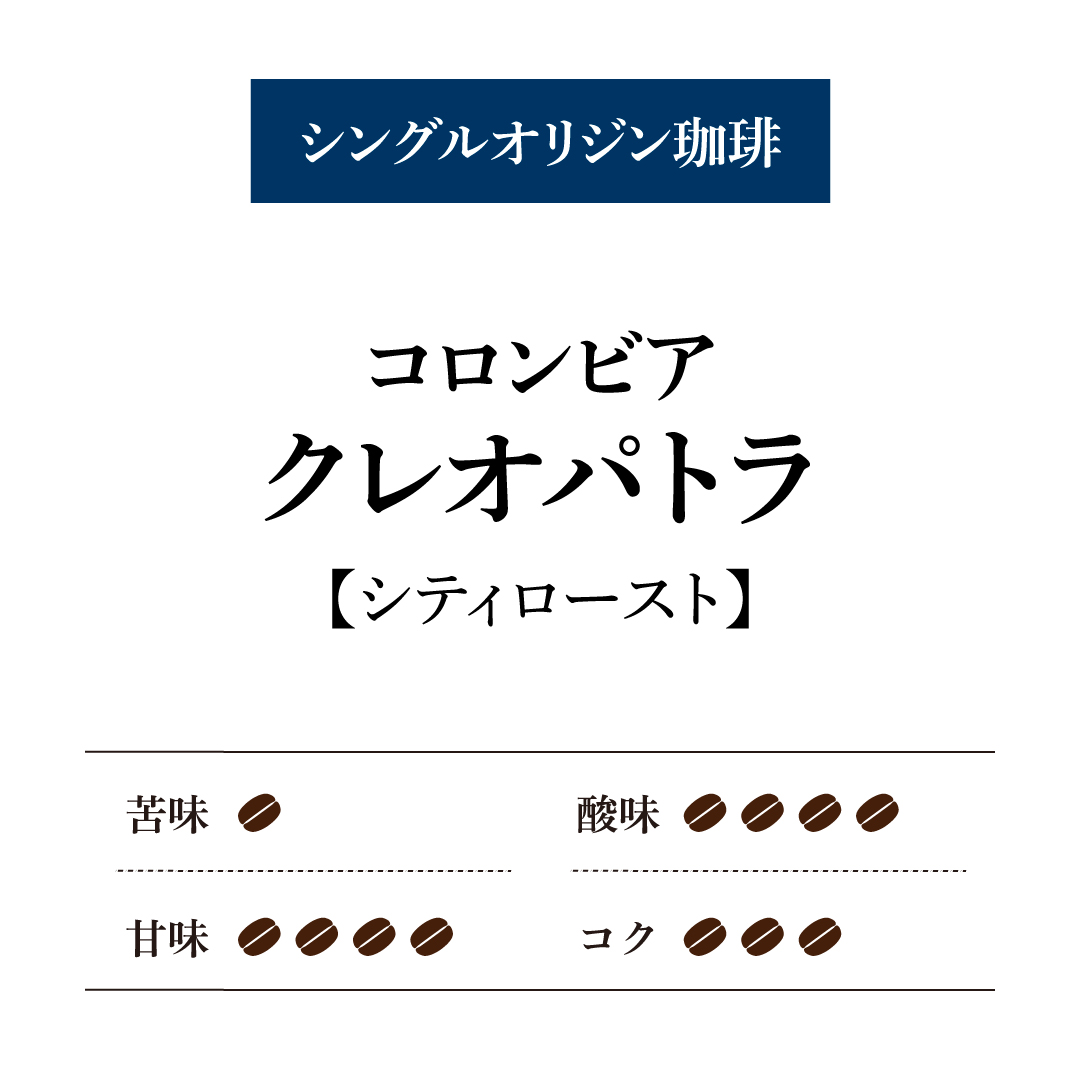 シングルオリジン珈琲

コロンビア
クレオパトラ
【シティロースト】

苦味

酸味

甘味

コク